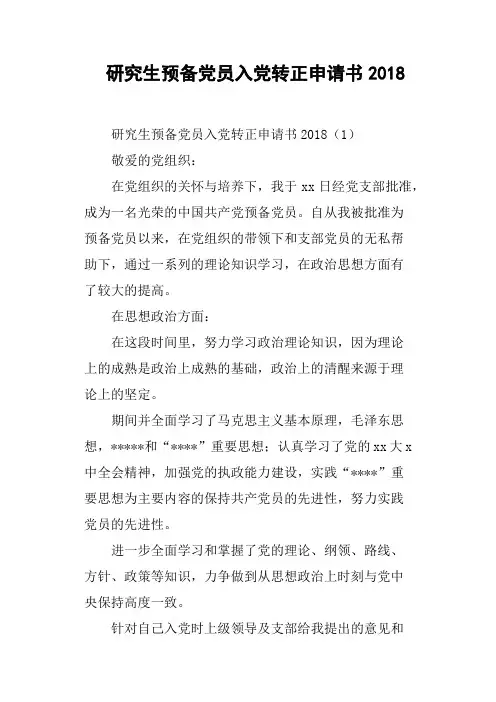 研究生预备党员入党转正申请书 2018

研究生预备党员入党转正申请书 2018（1）

敬爱的党组织：

在党组织的关怀与培养下，我于 xx 日经党支部批准，成为一名光荣的中国共产党预备党员。自从我被批准为预备党员以来，在党组织的带领下和支部党员的无私帮助下，通过一系列的理论知识学习，在政治思想方面有了较大的提高。

在思想政治方面：

在这段时间里，努力学习政治理论知识，因为理论上的成熟是政治上成熟的基础，政治上的清醒来源于理论上的坚定。

期间并全面学习了马克思主义基本原理，毛泽东思想，*****和“****”重要思想；认真学习了党的 xx 大 x 中全会精神，加强党的执政能力建设，实践“****”重要思想为主要内容的保持共产党员的先进性，努力实践党员的先进性。

进一步全面学习和掌握了党的理论、纲领、路线、方针、政策等知识，力争做到从思想政治上时刻与党中央保持高度一致。

针对自己入党时上级领导及支部给我提出的意见和